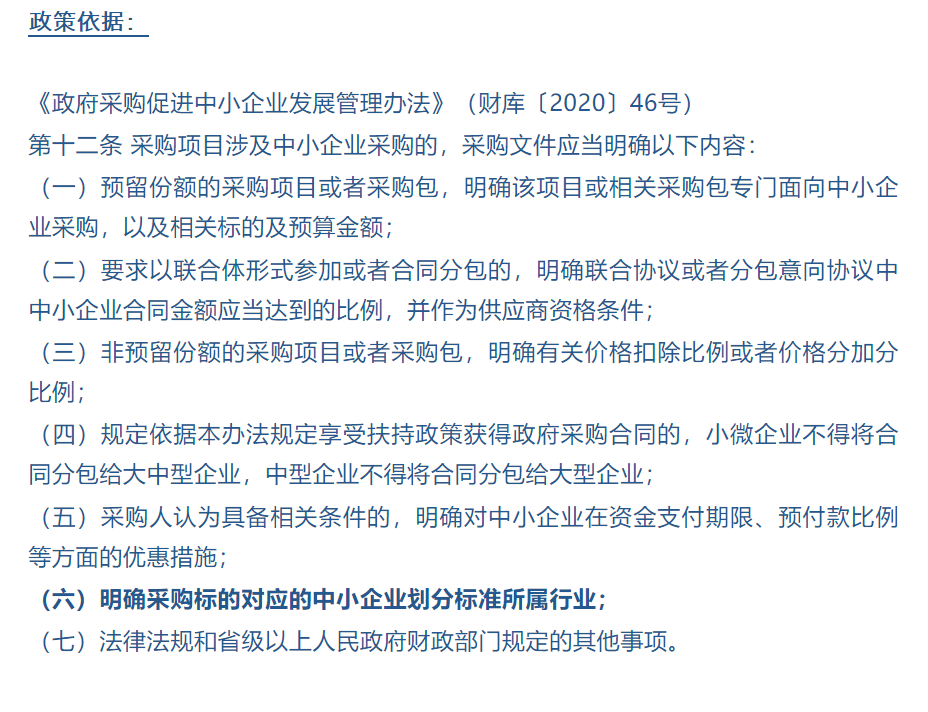 政策依据：

《政府采购促进中小企业发展管理办法》（财库〔2020〕46号）
第十二条 采购项目涉及中小企业采购的，采购文件应当明确以下内容：
（一）预留份额的采购项目或者采购包，明确该项目或相关采购包专门面向中小企业采购，以及相关标的及预算金额；
（二）要求以联合体形式参加或者合同分包的，明确联合协议或者分包意向协议中中小企业合同金额应当达到的比例，并作为供应商资格条件；
（三）非预留份额的采购项目或者采购包，明确有关价格扣除比例或者价格分加分比例；
（四）规定依据本办法规定享受扶持政策获得政府采购合同的，小微企业不得将合同分包给大中型企业，中型企业不得将合同分包给大型企业；
（五）采购人认为具备相关条件的，明确对中小企业在资金支付期限、预付款比例等方面的优惠措施；
（六）明确采购标的对应的中小企业划分标准所属行业；
（七）法律法规和省级以上人民政府财政部门规定的其他事项。